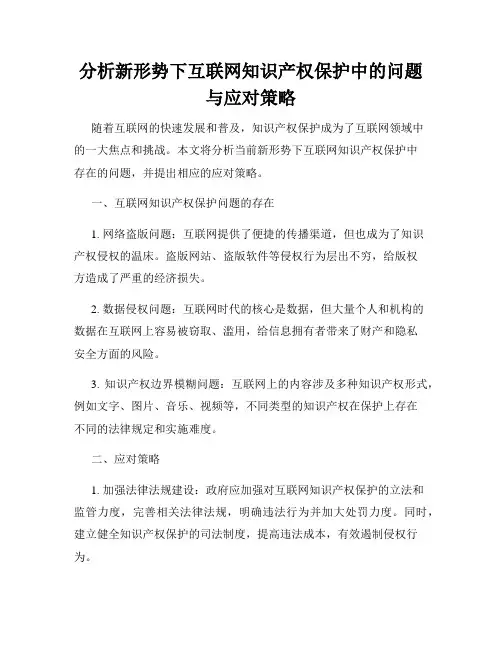 分析新形势下互联网知识产权保护中的问题与应对策略

随着互联网的快速发展和普及，知识产权保护成为了互联网领域中的一大焦点和挑战。本文将分析当前新形势下互联网知识产权保护中存在的问题，并提出相应的应对策略。

一、互联网知识产权保护问题的存在

1. 网络盗版问题：互联网提供了便捷的传播渠道，但也成为了知识产权侵权的温床。盗版网站、盗版软件等侵权行为层出不穷，给版权方造成了严重的经济损失。

2. 数据侵权问题：互联网时代的核心是数据，但大量个人和机构的数据在互联网上容易被窃取、滥用，给信息拥有者带来了财产和隐私安全方面的风险。

3. 知识产权边界模糊问题：互联网上的内容涉及多种知识产权形式，例如文字、图片、音乐、视频等，不同类型的知识产权在保护上存在不同的法律规定和实施难度。

二、应对策略

1. 加强法律法规建设：政府应加强对互联网知识产权保护的立法和监管力度，完善相关法律法规，明确违法行为并加大处罚力度。同时，建立健全知识产权保护的司法制度，提高违法成本，有效遏制侵权行为。